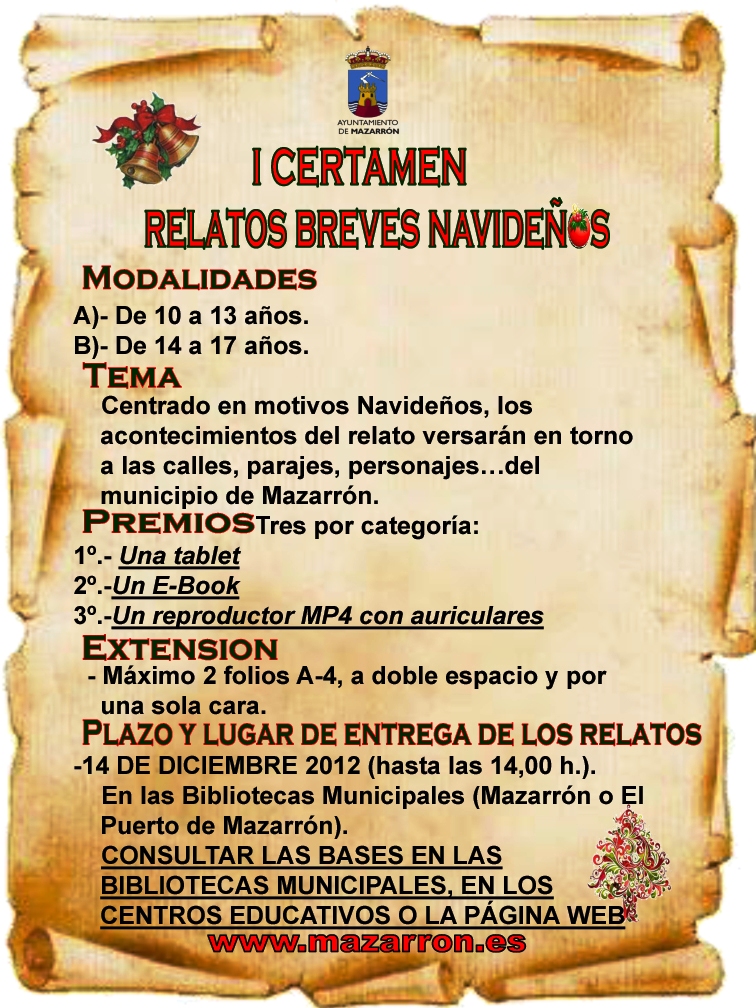 AYUNTAMIENTO DE MAZARRÓN

I CERTAMEN

RELATOS BREVES NAVIDEÑOS

MODALIDADES

A)- De 10 a 13 años.
B)- De 14 a 17 años.

TEMA

Centrado en motivos Navideños, los acontecimientos del relato versarán en torno a las calles, parajes, personajes…del municipio de Mazarrón.

PREMIOS Tres por categoría:

1º.- Una tablet
2º.-Un E-Book
3º.-Un reproductor MP4 con auriculares

EXTENSION

- Máximo 2 folios A-4, a doble espacio y por una sola cara.

PLAZO Y LUGAR DE ENTREGA DE LOS RELATOS

-14 DE DICIEMBRE 2012 (hasta las 14,00 h.).
En las Bibliotecas Municipales (Mazarrón o El Puerto de Mazarrón).
CONSULTAR LAS BASES EN LAS BIBLIOTECAS MUNICIPALES, EN LOS CENTROS EDUCATIVOS O LA PÁGINA WEB

www.mazarron.es